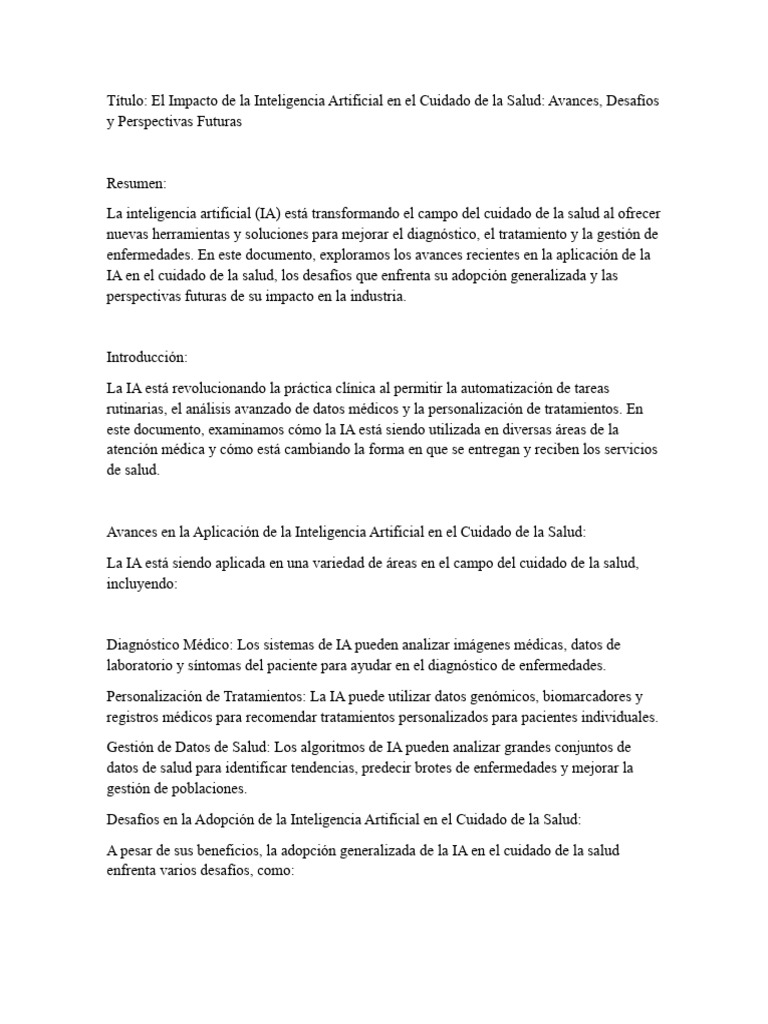 Título: El Impacto de la Inteligencia Artificial en el Cuidado de la Salud: Avances, Desafíos y Perspectivas Futuras

Resumen:

La inteligencia artificial (IA) está transformando el campo del cuidado de la salud al ofrecer nuevas herramientas y soluciones para mejorar el diagnóstico, el tratamiento y la gestión de enfermedades. En este documento, exploramos los avances recientes en la aplicación de la IA en el cuidado de la salud, los desafíos que enfrenta su adopción generalizada y las perspectivas futuras de su impacto en la industria.

Introducción:

La IA está revolucionando la práctica clínica al permitir la automatización de tareas rutinarias, el análisis avanzado de datos médicos y la personalización de tratamientos. En este documento, examinamos cómo la IA está siendo utilizada en diversas áreas de la atención médica y cómo está cambiando la forma en que se entregan y reciben los servicios de salud.

Avances en la Aplicación de la Inteligencia Artificial en el Cuidado de la Salud:

La IA está siendo aplicada en una variedad de áreas en el campo del cuidado de la salud, incluyendo:

Diagnóstico Médico: Los sistemas de IA pueden analizar imágenes médicas, datos de laboratorio y síntomas del paciente para ayudar en el diagnóstico de enfermedades.

Personalización de Tratamientos: La IA puede utilizar datos genómicos, biomarcadores y registros médicos para recomendar tratamientos personalizados para pacientes individuales.

Gestión de Datos de Salud: Los algoritmos de IA pueden analizar grandes conjuntos de datos de salud para identificar tendencias, predecir brotes de enfermedades y mejorar la gestión de poblaciones.

Desafíos en la Adopción de la Inteligencia Artificial en el Cuidado de la Salud:

A pesar de sus beneficios, la adopción generalizada de la IA en el cuidado de la salud enfrenta varios desafíos, como: